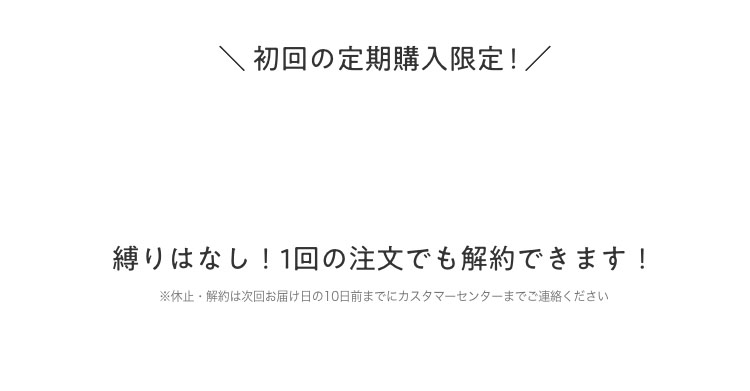 ＼ 初回の定期購入限定！／

縛りはなし！1回の注文でも解約できます！

※休止・解約は次回お届け日の10日前までにカスタマーセンターまでご連絡ください